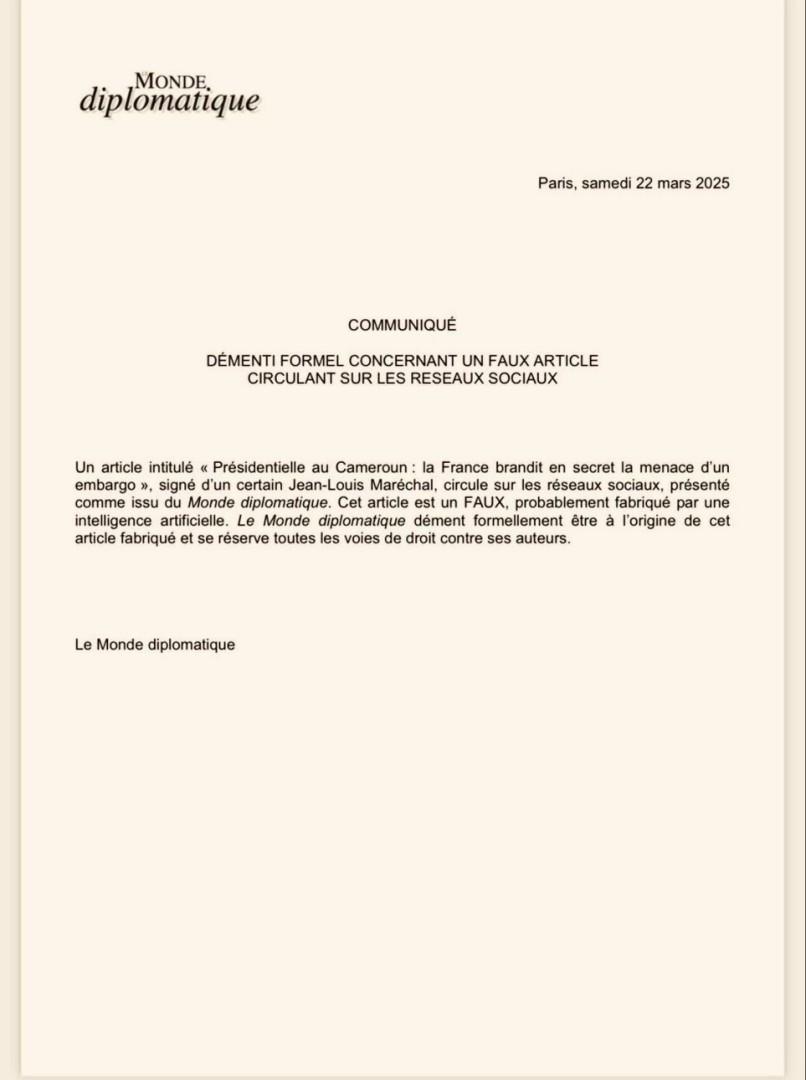 MONDE
diplomatique

Paris, samedi 22 mars 2025

COMMUNIQUÉ

DÉMENTI FORMEL CONCERNANT UN FAUX ARTICLE CIRCULANT SUR LES RESEAUX SOCIAUX

Un article intitulé « Présidentielle au Cameroun : la France brandit en secret la menace d'un embargo », signé d'un certain Jean-Louis Maréchal, circule sur les réseaux sociaux, présenté comme issu du Monde diplomatique. Cet article est un FAUX, probablement fabriqué par une intelligence artificielle. Le Monde diplomatique dément formellement être à l'origine de cet article fabriqué et se réserve toutes les voies de droit contre ses auteurs.

Le Monde diplomatique